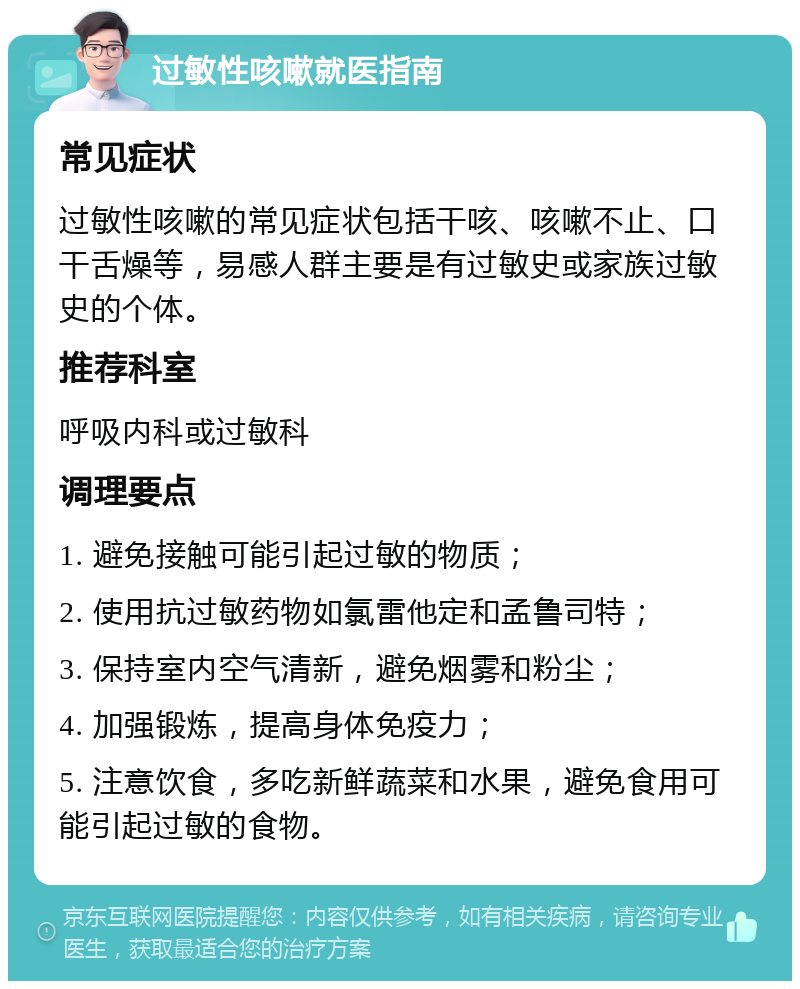 过敏性咳嗽就医指南

常见症状

过敏性咳嗽的常见症状包括干咳、咳嗽不止、口干舌燥等，易感人群主要是有过敏史或家族过敏史的个体。

推荐科室

呼吸内科或过敏科

调理要点

1. 避免接触可能引起过敏的物质；

2. 使用抗过敏药物如氯雷他定和孟鲁司特；

3. 保持室内空气清新，避免烟雾和粉尘；

4. 加强锻炼，提高身体免疫力；

5. 注意饮食，多吃新鲜蔬菜和水果，避免食用可能引起过敏的食物。

京东互联网医院提醒您：内容仅供参考，如有相关疾病，请咨询专业医生，获取最适合您的治疗方案